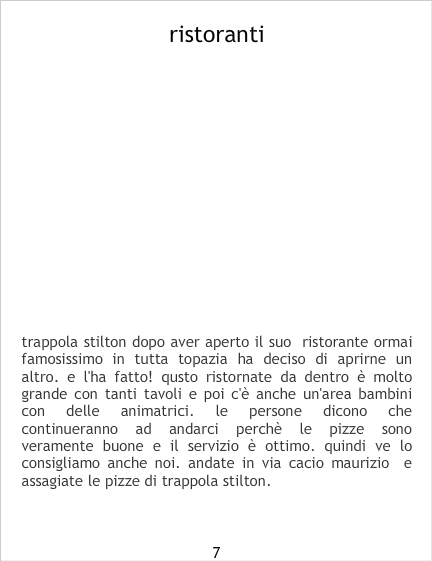 ristoranti

trappola stilton dopo aver aperto il suo ristorante ormai famosissimo in tutta topazia ha deciso di aprirne un altro. e l'ha fatto! qusto ristornate da dentro è molto grande con tanti tavoli e poi c'è anche un'area bambini con delle animatrici. le persone dicono che continueranno ad andarci perchè le pizze sono veramente buone e il servizio è ottimo. quindi ve lo consigliamo anche noi. andate in via cacio maurizio e assagiate le pizze di trappola stilton.

7